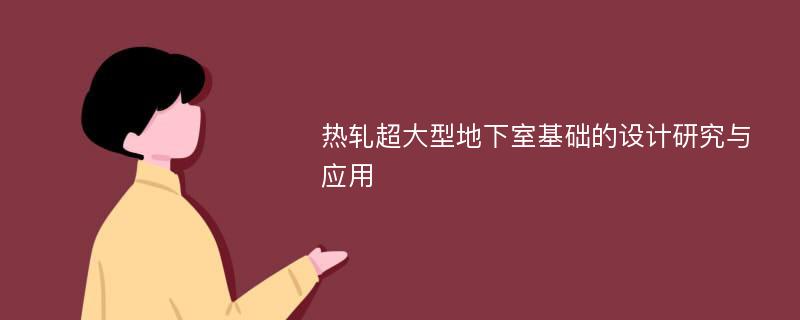 热轧超大型地下室基础的设计研究与应用